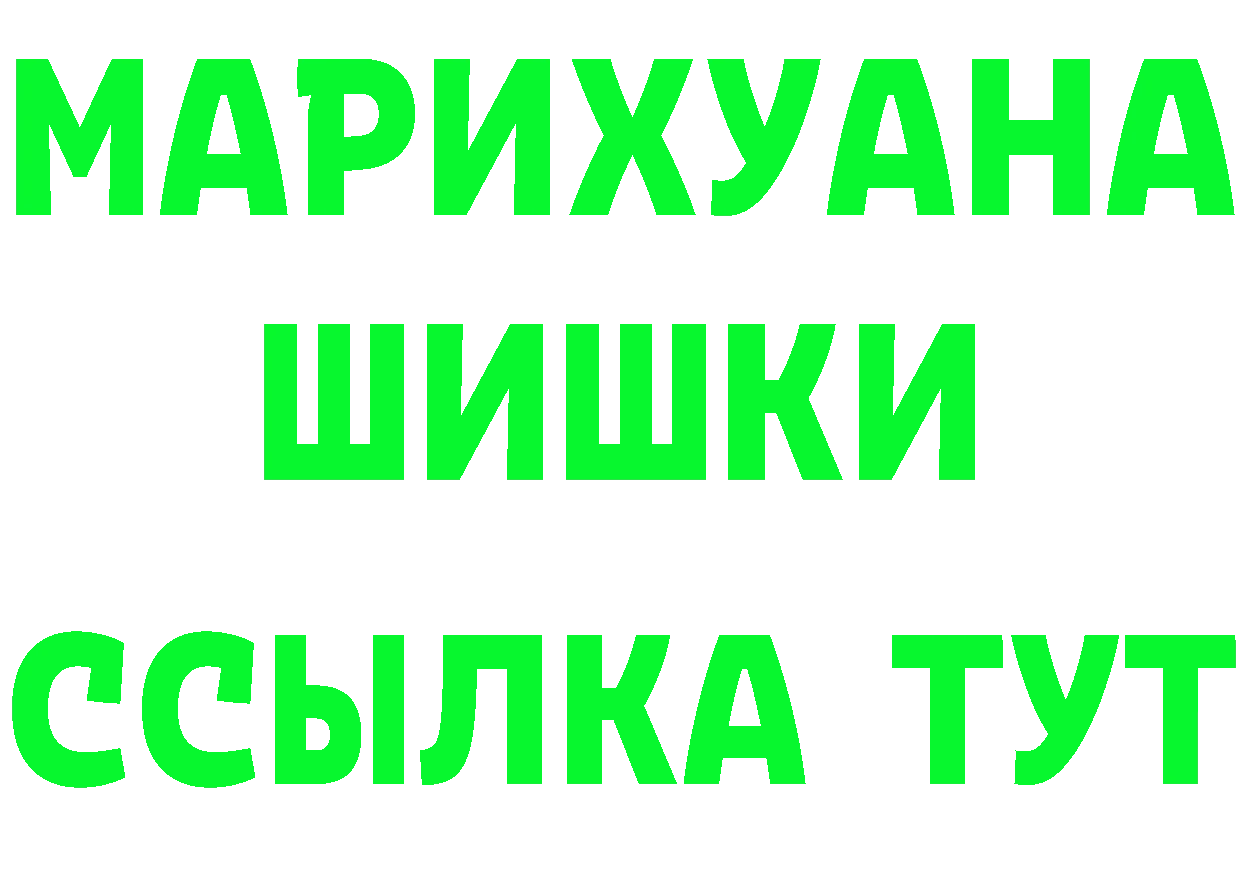 МАРИХУАНА
ШИШКИ
ССЫЛКА ТУТ